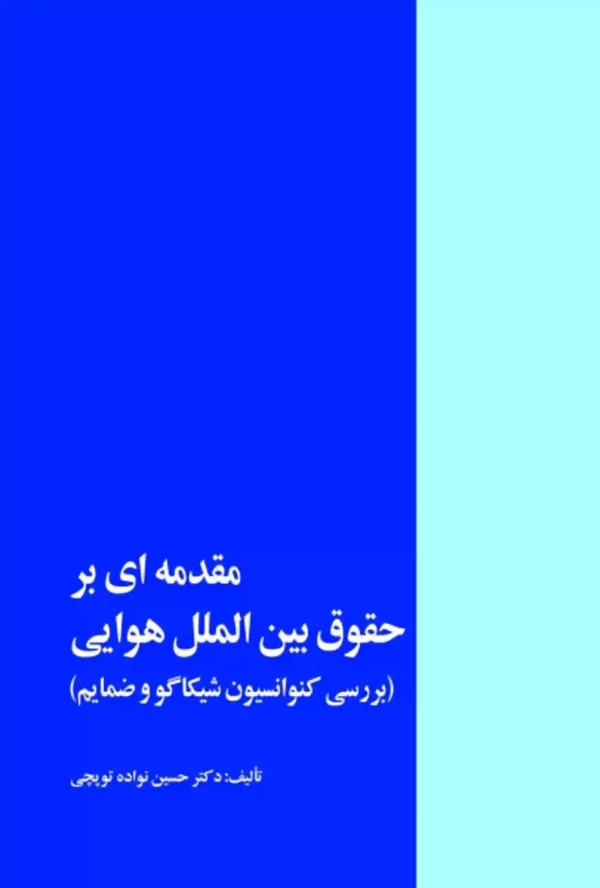 مقدمه ای بر
حقوق بین الملل هوایی
(بررسی کنوانسیون شیکاگو و ضمایم)

تألیف: دکتر حسین نواده توپچی